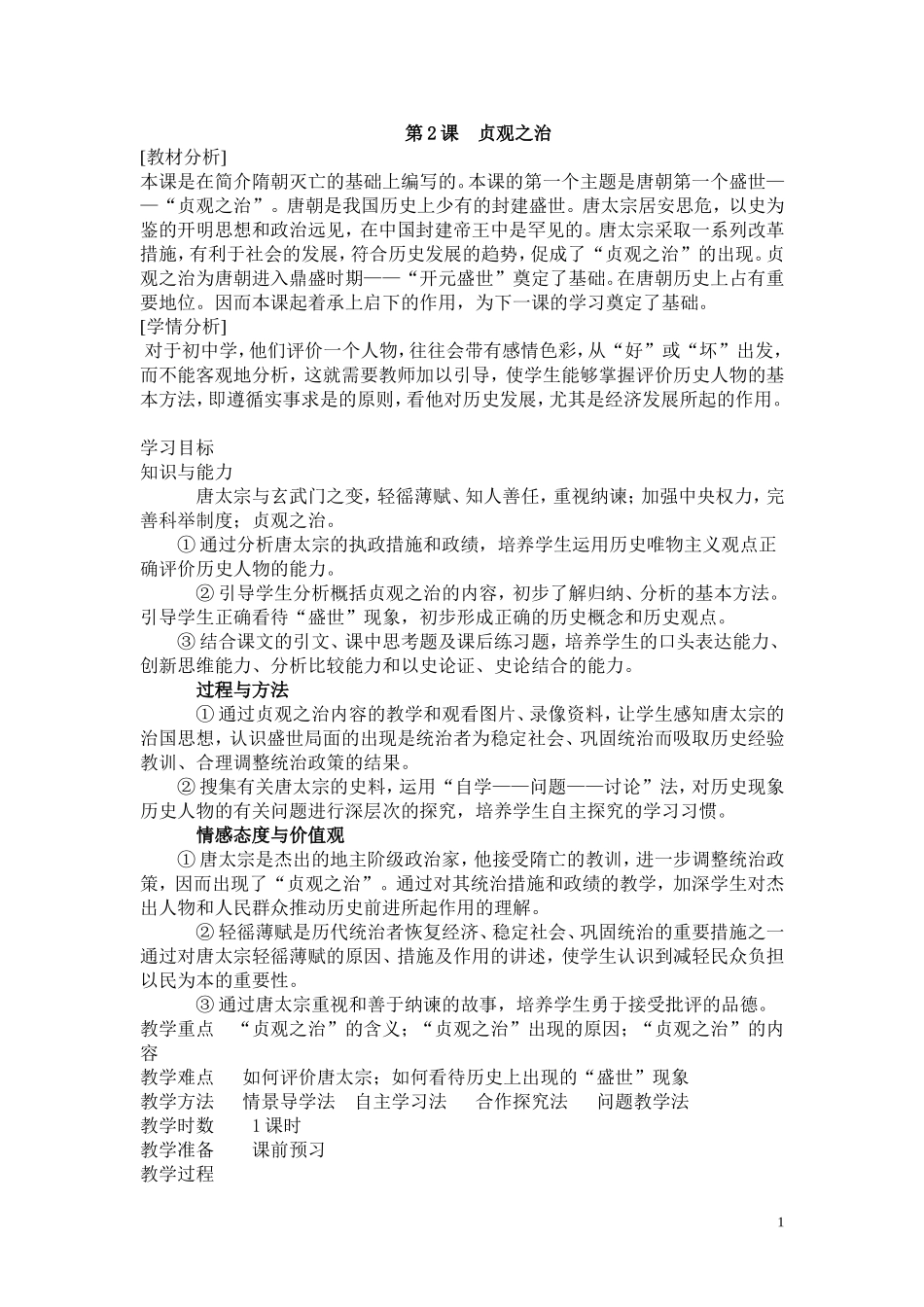 第2课　贞观之治

[教材分析]

本课是在简介隋朝灭亡的基础上编写的。本课的第一个主题是唐朝第一个盛世——“贞观之治”。唐朝是我国历史上少有的封建盛世。唐太宗居安思危，以史为鉴的开明思想和政治远见，在中国封建帝王中是罕见的。唐太宗采取一系列改革措施，有利于社会的发展，符合历史发展的趋势，促成了“贞观之治”的出现。贞观之治为唐朝进入鼎盛时期——“开元盛世”奠定了基础。在唐朝历史上占有重要地位。因而本课起着承上启下的作用，为下一课的学习奠定了基础。

[学情分析]

对于初中学，他们评价一个人物，往往会带有感情色彩，从“好”或“坏”出发，而不能客观地分析，这就需要教师加以引导，使学生能够掌握评价历史人物的基本方法，即遵循实事求是的原则，看他对历史发展，尤其是经济发展所起的作用。

学习目标

知识与能力

唐太宗与玄武门之变，轻徭薄赋、知人善任，重视纳谏；加强中央权力，完善科举制度；贞观之治。

①通过分析唐太宗的执政措施和政绩，培养学生运用历史唯物主义观点正确评价历史人物的能力。

②引导学生分析概括贞观之治的内容，初步了解归纳、分析的基本方法。引导学生正确看待“盛世”现象，初步形成正确的历史概念和历史观点。

③结合课文的引文、课中思考题及课后练习题，培养学生的口头表达能力、创新思维能力、分析比较能力和以史论证、史论结合的能力。

过程与方法

①通过贞观之治内容的教学和观看图片、录像资料，让学生感知唐太宗的治国思想，认识盛世局面的出现是统治者为稳定社会、巩固统治而吸取历史经验教训、合理调整统治政策的结果。

②搜集有关唐太宗的史料，运用“自学——问题——讨论”法，对历史现象历史人物的有关问题进行深层次的探究，培养学生自主探究的学习习惯。

情感态度与价值观

①唐太宗是杰出的地主阶级政治家，他接受隋亡的教训，进一步调整统治政策，因而出现了“贞观之治”。通过对其统治措施和政绩的教学，加深学生对杰出人物和人民群众推动历史前进所起作用的理解。

②轻徭薄赋是历代统治者恢复经济、稳定社会、巩固统治的重要措施之一通过对唐太宗轻徭薄赋的原因、措施及作用的讲述，使学生认识到减轻民众负担以民为本的重要性。

③通过唐太宗重视和善于纳谏的故事，培养学生勇于接受批评的品德。

教学重点　“贞观之治”的含义；“贞观之治”出现的原因；“贞观之治”的内容

教学难点　如何评价唐太宗；如何看待历史上出现的“盛世”现象

教学方法　情景导学法　自主学习法　合作探究法　问题教学法

教学时数　1课时

教学准备　课前预习

教学过程

1